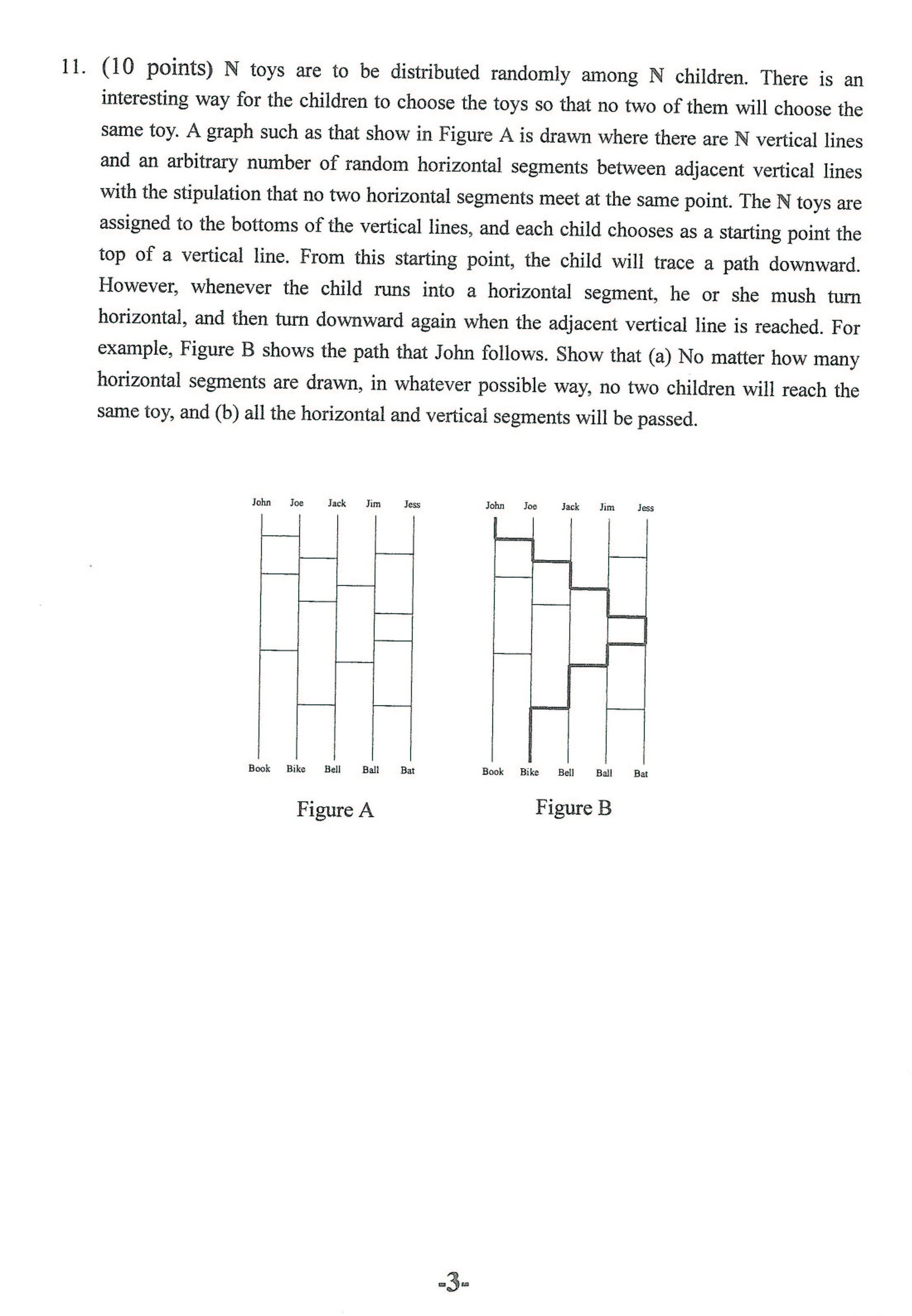 11. (10 points) N toys are to be distributed randomly among N children. There is an interesting way for the children to choose the toys so that no two of them will choose the same toy. A graph such as that show in Figure A is drawn where there are N vertical lines and an arbitrary number of random horizontal segments between adjacent vertical lines with the stipulation that no two horizontal segments meet at the same point. The N toys are assigned to the bottoms of the vertical lines, and each child chooses as a starting point the top of a vertical line. From this starting point, the child will trace a path downward. However, whenever the child runs into a horizontal segment, he or she mush turn horizontal, and then turn downward again when the adjacent vertical line is reached. For example, Figure B shows the path that John follows. Show that (a) No matter how many horizontal segments are drawn, in whatever possible way, no two children will reach the same toy, and (b) all the horizontal and vertical segments will be passed.

John Joe Jack Jim Jess

Book Bike Bell Ball Bat

Figure A

John Joe Jack Jim Jess

Book Bike Bell Ball Bat

Figure B

-3-